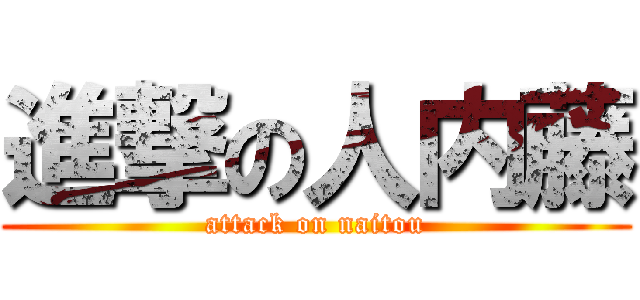 進撃の人内藤

attack on naitou